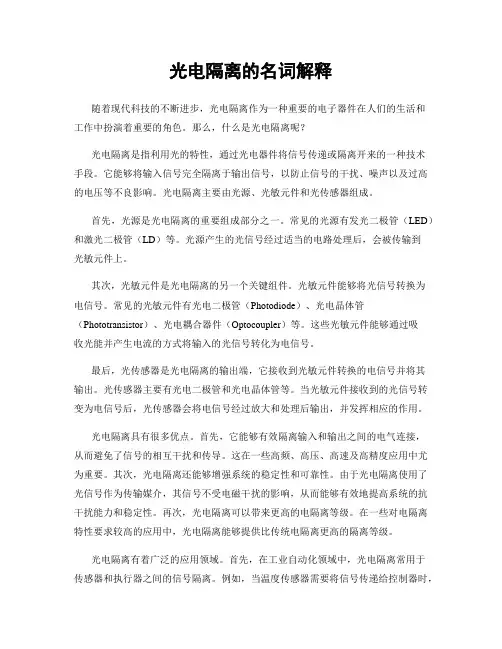 光电隔离的名词解释

随着现代科技的不断进步，光电隔离作为一种重要的电子器件在人们的生活和工作中扮演着重要的角色。那么，什么是光电隔离呢？

光电隔离是指利用光的特性，通过光电器件将信号传递或隔离开来的一种技术手段。它能够将输入信号完全隔离于输出信号，以防止信号的干扰、噪声以及过高的电压等不良影响。光电隔离主要由光源、光敏元件和光传感器组成。

首先，光源是光电隔离的重要组成部分之一。常见的光源有发光二极管（LED）和激光二极管（LD）等。光源产生的光信号经过适当的电路处理后，会被传输到光敏元件上。

其次，光敏元件是光电隔离的另一个关键组件。光敏元件能够将光信号转换为电信号。常见的光敏元件有光电二极管（Photodiode）、光电晶体管（Phototransistor）、光电耦合器件（Optocoupler）等。这些光敏元件能够通过吸收光能并产生电流的方式将输入的光信号转化为电信号。

最后，光传感器是光电隔离的输出端，它接收到光敏元件转换的电信号并将其输出。光传感器主要有光电二极管和光电晶体管等。当光敏元件接收到的光信号转变为电信号后，光传感器会将电信号经过放大和处理后输出，并发挥相应的作用。

光电隔离具有很多优点。首先，它能够有效隔离输入和输出之间的电气连接，从而避免了信号的相互干扰和传导。这在一些高频、高压、高速及高精度应用中尤为重要。其次，光电隔离还能够增强系统的稳定性和可靠性。由于光电隔离使用了光信号作为传输媒介，其信号不受电磁干扰的影响，从而能够有效地提高系统的抗干扰能力和稳定性。再次，光电隔离可以带来更高的电隔离等级。在一些对电隔离特性要求较高的应用中，光电隔离能够提供比传统电隔离更高的隔离等级。

光电隔离有着广泛的应用领域。首先，在工业自动化领域中，光电隔离常用于传感器和执行器之间的信号隔离。例如，当温度传感器需要将信号传递给控制器时，